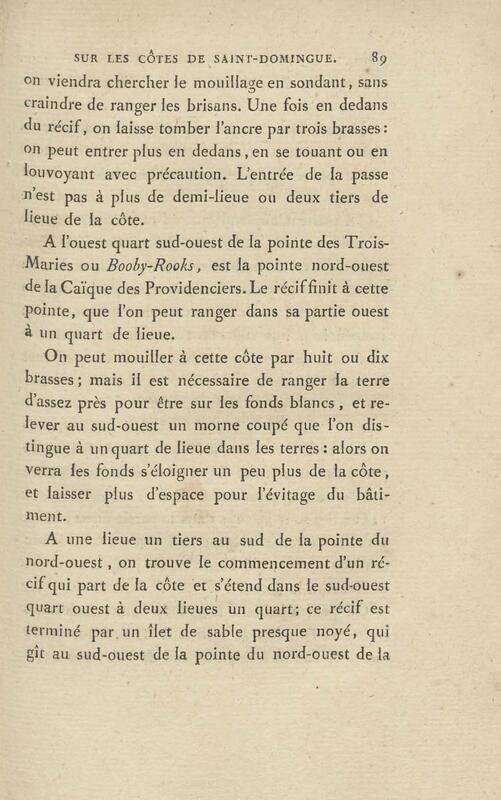 SUR LES CÔTES DE SAINT-DOMINGUE. 89

on viendra chercher le mouillage en sondant, sans craindre de ranger les brisans. Une fois en dedans du récif, on laisse tomber l'ancre par trois brasses: on peut entrer plus en dedans, en se touant ou en louvoyant avec précaution. L'entrée de la passe n'est pas à plus de demi-lieue ou deux tiers de lieue de la côte.

A l'ouest quart sud-ouest de la pointe des Trois-Maries ou Booby-Rooks, est la pointe nord-ouest de la Caïque des Providenciers. Le récif finit à cette pointe, que l'on peut ranger dans sa partie ouest à un quart de lieue.

On peut mouiller à cette côte par huit ou dix brasses; mais il est nécessaire de ranger la terre d'assez près pour être sur les fonds blancs, et relever au sud-ouest un morne coupé que l'on distingue à un quart de lieue dans les terres: alors on verra les fonds s'éloigner un peu plus de la côte, et laisser plus d'espace pour l'évitage du bâtiment.

A une lieue un tiers au sud de la pointe du nord-ouest, on trouve le commencement d'un récif qui part de la côte et s'étend dans le sud-ouest quart ouest à deux lieues un quart; ce récif est terminé par un îlet de sable presque noyé, qui gît au sud-ouest de la pointe du nord-ouest de la